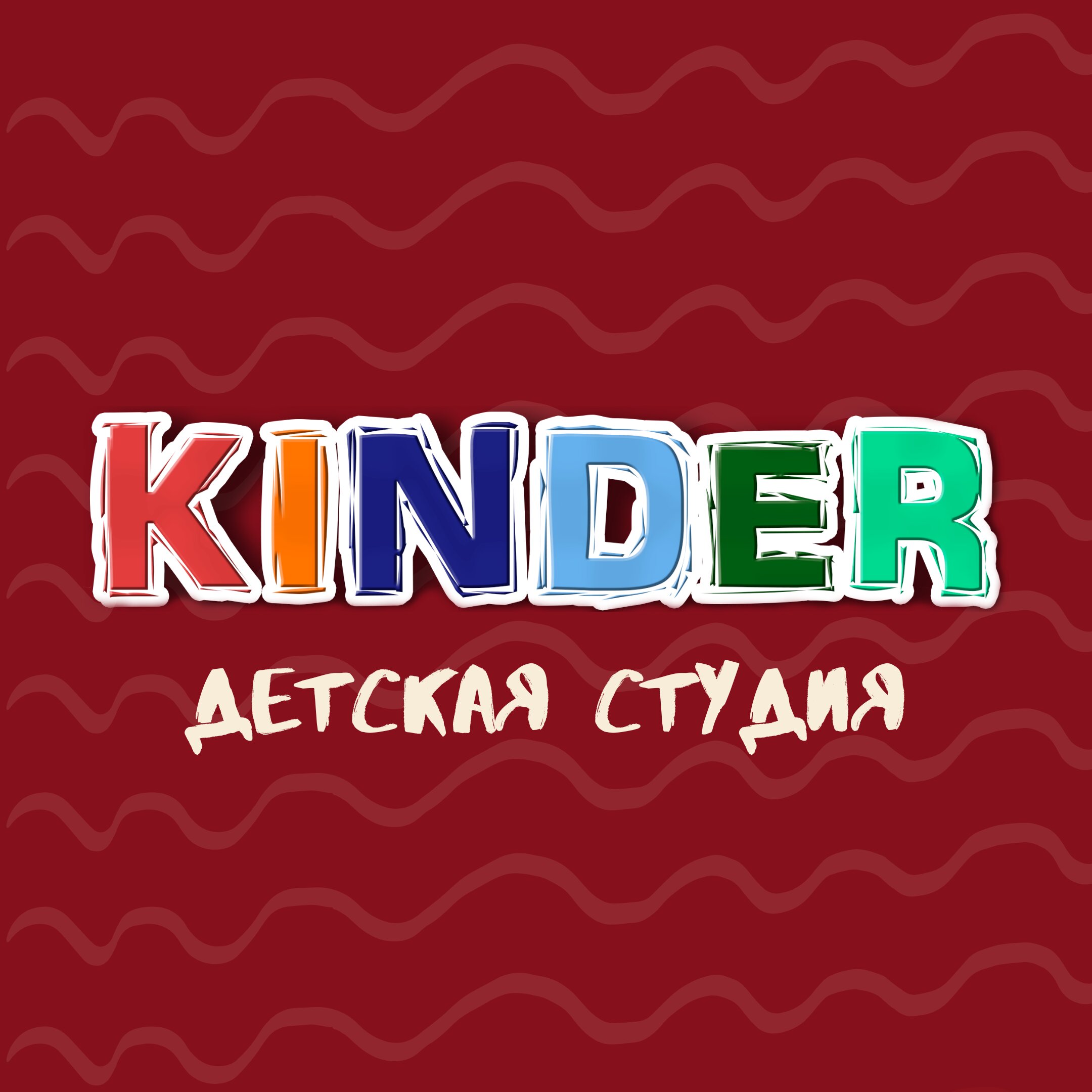 KINDER
ДЕТСКАЯ СТУДИЯ